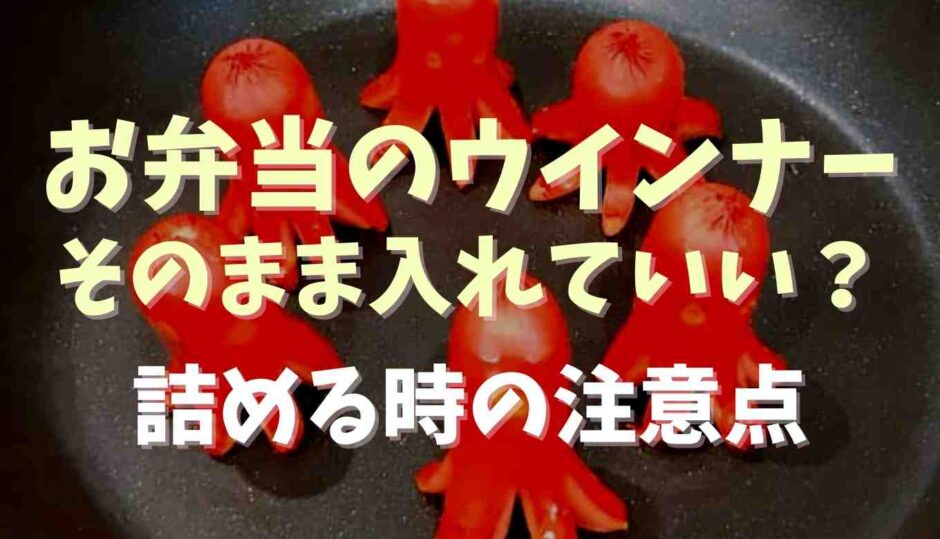 お弁当のウインナー
そのまま入れていい？
詰める時の注意点